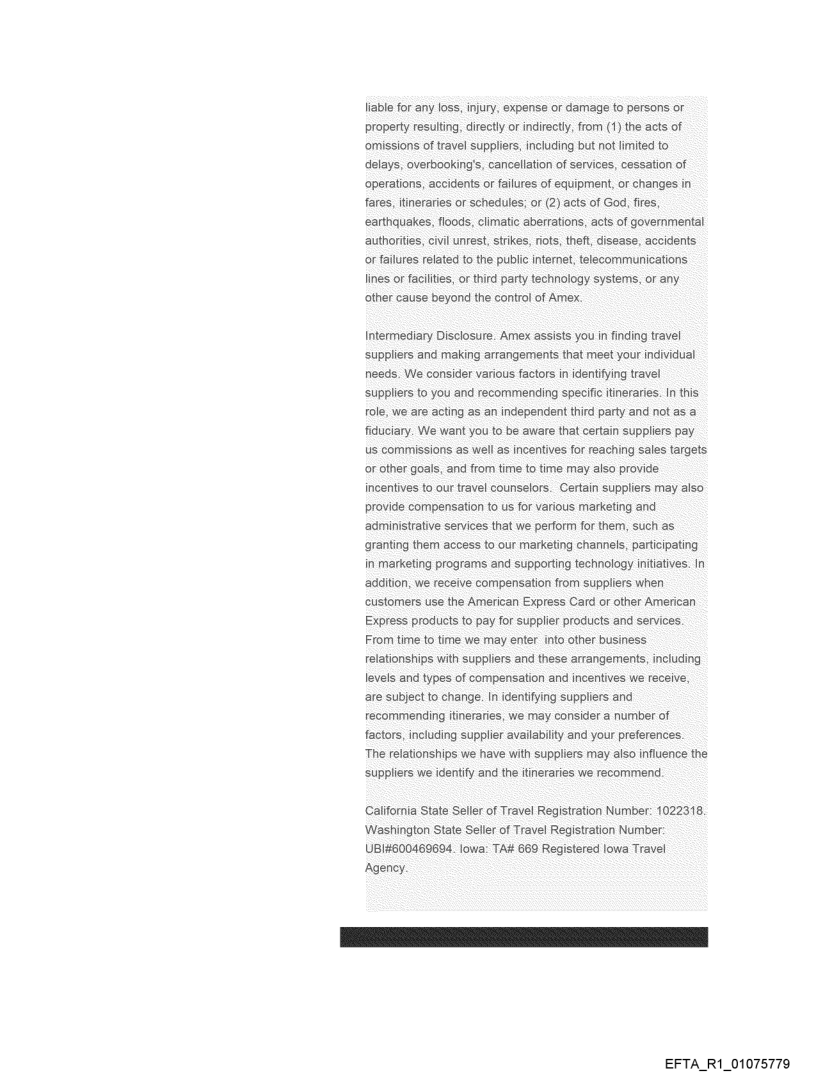 liable for any loss, injury, expense or damage to persons or property resulting, directly or indirectly, from (1) the acts of omissions of travel suppliers, including but not limited to delays, overbooking's, cancellation of services, cessation of operations, accidents or failures of equipment, or changes in fares, itineraries or schedules; or (2) acts of God, fires, earthquakes, floods, climatic aberrations, acts of governmental authorities, civil unrest, strikes, riots, theft, disease, accidents or failures related to the public internet, telecommunications lines or facilities, or third party technology systems, or any other cause beyond the control of Amex.

Intermediary Disclosure. Amex assists you in finding travel suppliers and making arrangements that meet your individual needs. We consider various factors in identifying travel suppliers to you and recommending specific itineraries. In this role, we are acting as an independent third party and not as a fiduciary. We want you to be aware that certain suppliers pay us commissions as well as incentives for reaching sales targets or other goals, and from time to time may also provide incentives to our travel counselors. Certain suppliers may also provide compensation to us for various marketing and administrative services that we perform for them, such as granting them access to our marketing channels, participating in marketing programs and supporting technology initiatives. In addition, we receive compensation from suppliers when customers use the American Express Card or other American Express products to pay for supplier products and services. From time to time we may enter into other business relationships with suppliers and these arrangements, including levels and types of compensation and incentives we receive, are subject to change. In identifying suppliers and recommending itineraries, we may consider a number of factors, including supplier availability and your preferences. The relationships we have with suppliers may also influence the suppliers we identify and the itineraries we recommend.

California State Seller of Travel Registration Number: 1022318. Washington State Seller of Travel Registration Number: UBI#600469694. Iowa: TA# 669 Registered Iowa Travel Agency.

EFTA_R1_01075779